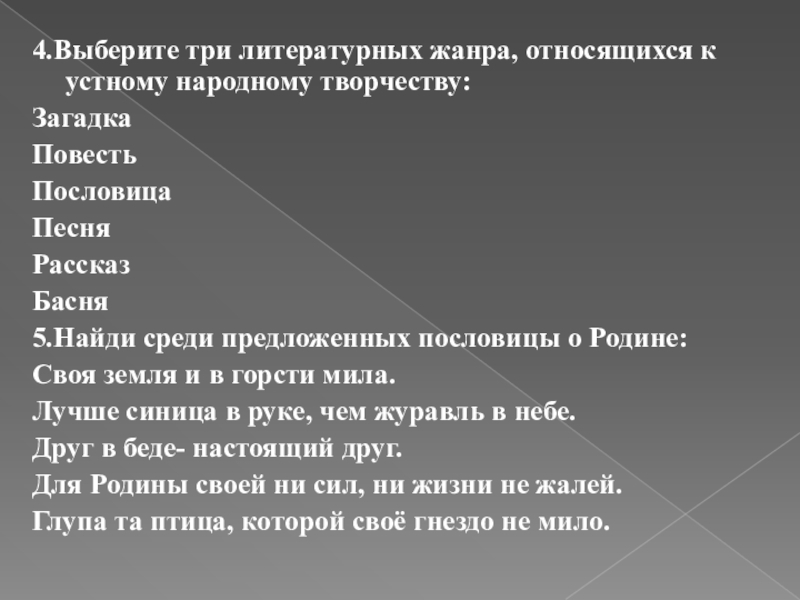 4.Выберите три литературных жанра, относящихся к устному народному творчеству:
Загадка
Повесть
Пословица
Песня
Рассказ
Басня
5.Найди среди предложенных пословицы о Родине:
Своя земля и в горсти мила.
Лучше синица в руке, чем журавль в небе.
Друг в беде- настоящий друг.
Для Родины своей ни сил, ни жизни не жалей.
Глупа та птица, которой своё гнездо не мило.